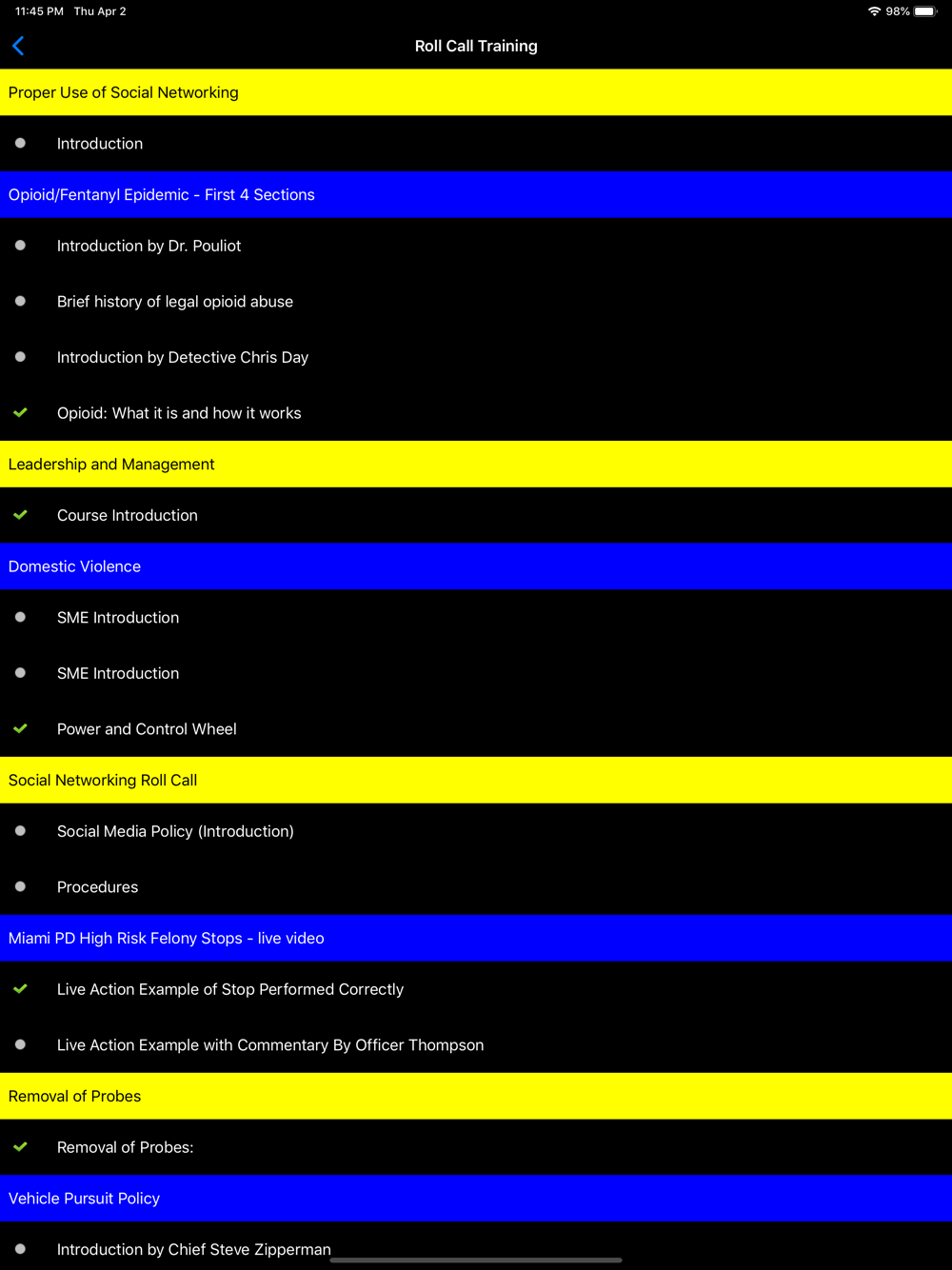 11:45 PM Thu Apr 2
98%

Roll Call Training

Proper Use of Social Networking

Introduction

Opioid/Fentanyl Epidemic - First 4 Sections

Introduction by Dr. Pouliot

Brief history of legal opioid abuse

Introduction by Detective Chris Day

Opioid: What it is and how it works

Leadership and Management

Course Introduction

Domestic Violence

SME Introduction

SME Introduction

Power and Control Wheel

Social Networking Roll Call

Social Media Policy (Introduction)

Procedures

Miami PD High Risk Felony Stops - live video

Live Action Example of Stop Performed Correctly

Live Action Example with Commentary By Officer Thompson

Removal of Probes

Removal of Probes:

Vehicle Pursuit Policy

Introduction by Chief Steve Zipperman